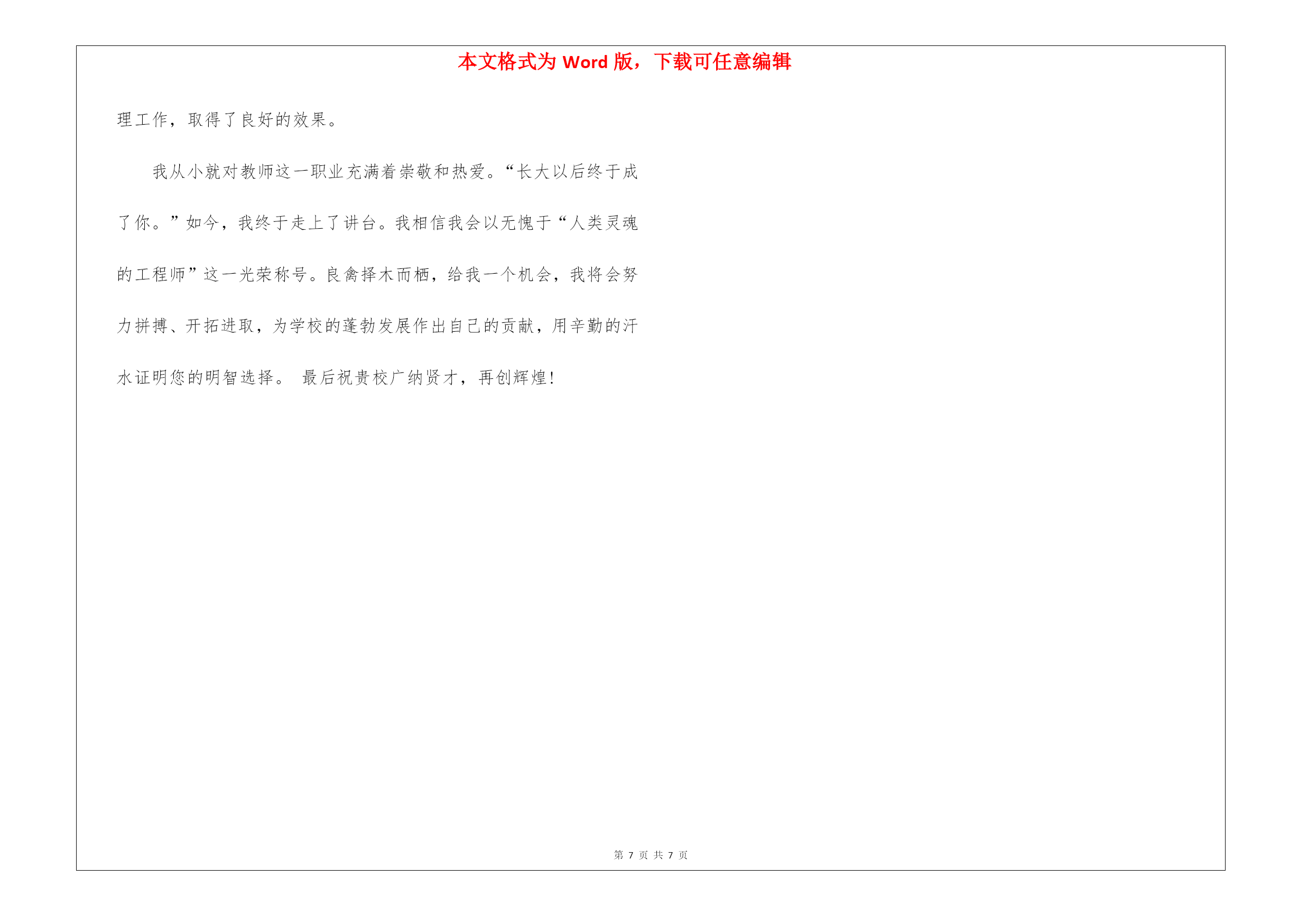 本文格式为 Word 版，下载可任意编辑

理工作，取得了良好的效果。

我从小就对教师这一职业充满着崇敬和热爱。“长大以后终于成了你。”如今，我终于走上了讲台。我相信我会以无愧于“人类灵魂的工程师”这一光荣称号。良禽择木而栖，给我一个机会，我将会努力拼搏、开拓进取，为学校的蓬勃发展作出自己的贡献，用辛勤的汗水证明您的明智选择。 最后祝贵校广纳贤才，再创辉煌！

第 7 页 共 7 页